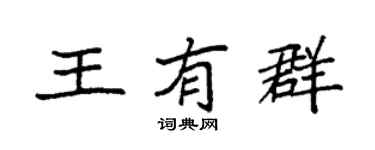 王有群

词典网